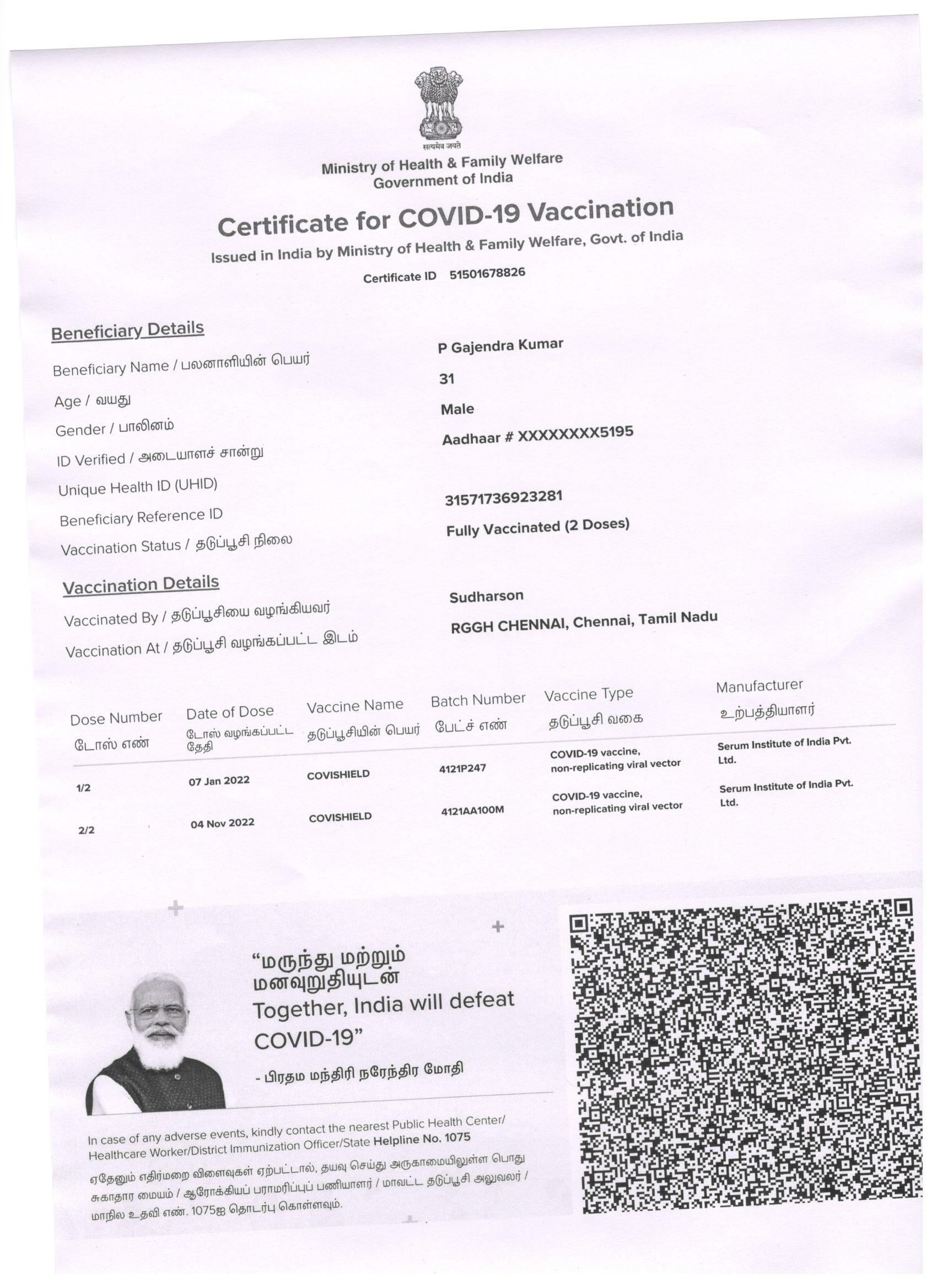 सत्यमेव जयते

Ministry of Health & Family Welfare
Government of India

Certificate for COVID-19 Vaccination

Issued in India by Ministry of Health & Family Welfare, Govt. of India

Certificate ID 51501678826

Beneficiary Details

Beneficiary Name / பலனாளியின் பெயர் P Gajendra Kumar

Age / வயது 31

Gender / பாலினம் Male

ID Verified / அடையாளச் சான்று Aadhaar # XXXXXXXX5195

Unique Health ID (UHID)

Beneficiary Reference ID 31571736923281

Vaccination Status / தடுப்பூசி நிலை Fully Vaccinated (2 Doses)

Vaccination Details

Vaccinated By / தடுப்பூசியை வழங்கியவர் Sudharson

Vaccination At / தடுப்பூசி வழங்கப்பட்ட இடம் RGGH CHENNAI, Chennai, Tamil Nadu

| Dose Number டோஸ் எண் | Date of Dose டோஸ் வழங்கப்பட்ட தேதி | Vaccine Name தடுப்பூசியின் பெயர் | Batch Number பேட்ச் எண் | Vaccine Type தடுப்பூசி வகை | Manufacturer உற்பத்தியாளர் |
|---|---|---|---|---|---|
| 1/2 | 07 Jan 2022 | COVISHIELD | 4121P247 | COVID-19 vaccine, non-replicating viral vector | Serum Institute of India Pvt. Ltd. |
| 2/2 | 04 Nov 2022 | COVISHIELD | 4121AA100M | COVID-19 vaccine, non-replicating viral vector | Serum Institute of India Pvt. Ltd. |

“மருந்து மற்றும் மனவுறுதியுடன்
Together, India will defeat COVID-19”

- பிரதம மந்திரி நரேந்திர மோதி

In case of any adverse events, kindly contact the nearest Public Health Center/ Healthcare Worker/District Immunization Officer/State Helpline No. 1075

ஏதேனும் எதிர்மறை விளைவுகள் ஏற்பட்டால், தயவு செய்து அருகாமையிலுள்ள பொது சுகாதார மையம் / ஆரோக்கியப் பராமரிப்புப் பணியாளர் / மாவட்ட தடுப்பூசி அலுவலர் / மாநில உதவி எண். 1075ஐ தொடர்பு கொள்ளவும்.